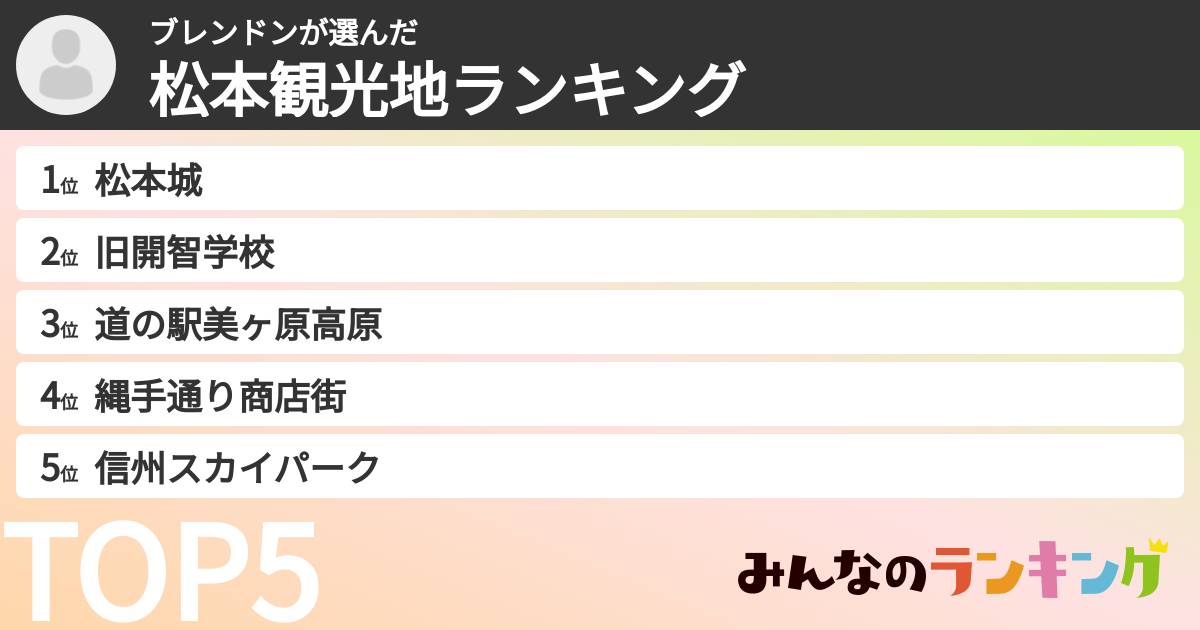 ブレンドンが選んだ
松本観光地ランキング

1位 松本城
2位 旧開智学校
3位 道の駅美ヶ原高原
4位 縄手通り商店街
5位 信州スカイパーク

TOP5

みんなのランキング